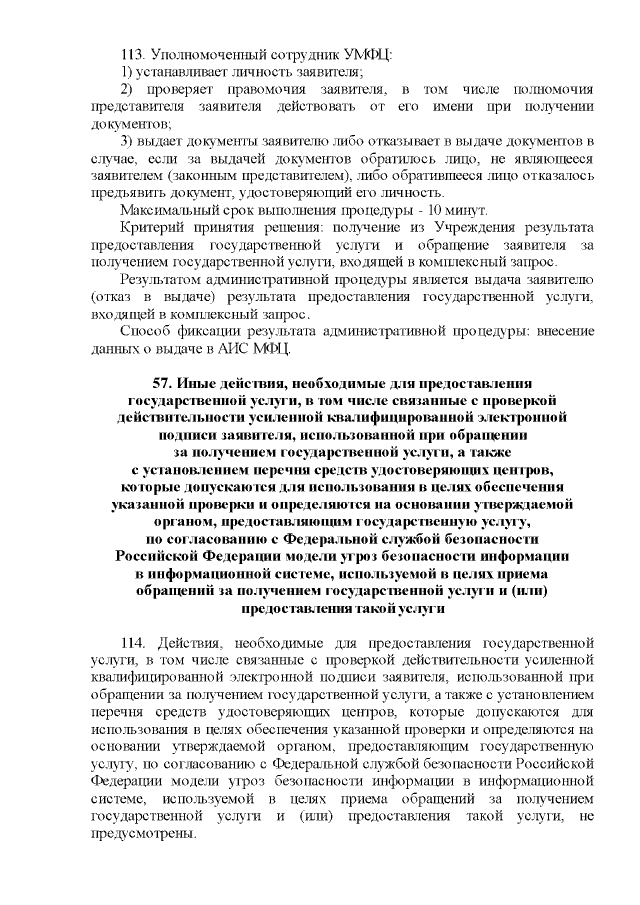 113. Уполномоченный сотрудник УМФЦ:
1) устанавливает личность заявителя;
2) проверяет правомочия заявителя, в том числе полномочия представителя заявителя действовать от его имени при получении документов;
3) выдает документы заявителю либо отказывает в выдаче документов в случае, если за выдачей документов обратилось лицо, не являющееся заявителем (законным представителем), либо обратившееся лицо отказалось предъявить документ, удостоверяющий его личность.
Максимальный срок выполнения процедуры - 10 минут.
Критерий принятия решения: получение из Учреждения результата предоставления государственной услуги и обращение заявителя за получением государственной услуги, входящей в комплексный запрос.
Результатом административной процедуры является выдача заявителю (отказ в выдаче) результата предоставления государственной услуги, входящей в комплексный запрос.
Способ фиксации результата административной процедуры: внесение данных о выдаче в АИС МФЦ.

57. Иные действия, необходимые для предоставления государственной услуги, в том числе связанные с проверкой действительности усиленной квалифицированной электронной подписи заявителя, использованной при обращении за получением государственной услуги, а также с установлением перечня средств удостоверяющих центров, которые допускаются для использования в целях обеспечения указанной проверки и определяются на основании утверждаемой органом, предоставляющим государственную услугу, по согласованию с Федеральной службой безопасности Российской Федерации модели угроз безопасности информации в информационной системе, используемой в целях приема обращений за получением государственной услуги и (или) предоставления такой услуги

114. Действия, необходимые для предоставления государственной услуги, в том числе связанные с проверкой действительности усиленной квалифицированной электронной подписи заявителя, использованной при обращении за получением государственной услуги, а также с установлением перечня средств удостоверяющих центров, которые допускаются для использования в целях обеспечения указанной проверки и определяются на основании утверждаемой органом, предоставляющим государственную услугу, по согласованию с Федеральной службой безопасности Российской Федерации модели угроз безопасности информации в информационной системе, используемой в целях приема обращений за получением государственной услуги и (или) предоставления такой услуги, не предусмотрены.